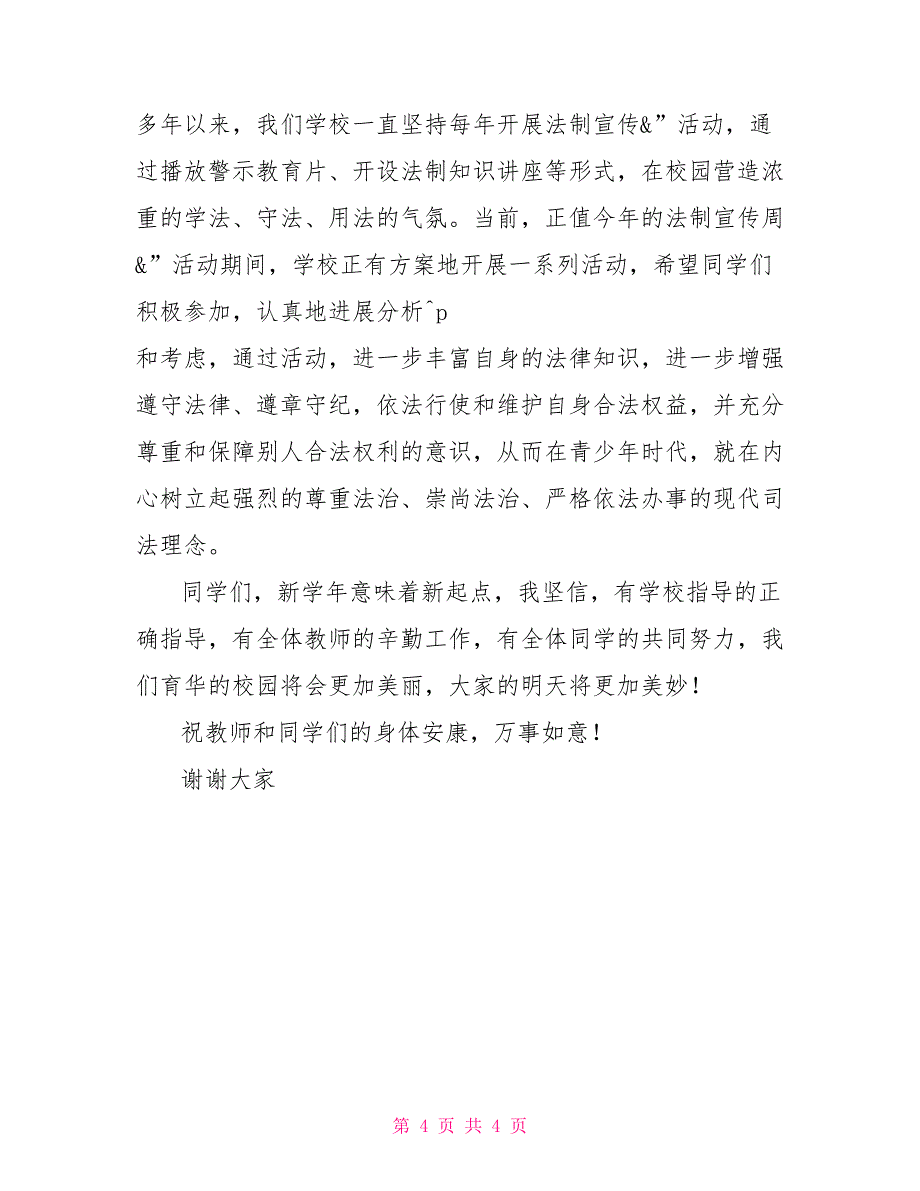 多年以来，我们学校一直坚持每年开展法制宣传&”活动，通过播放警示教育片、开设法制知识讲座等形式，在校园营造浓重的学法、守法、用法的气氛。当前，正值今年的法制宣传周&”活动期间，学校正有方案地开展一系列活动，希望同学们积极参加，认真地进展分析^p
和考虑，通过活动，进一步丰富自身的法律知识，进一步增强遵守法律、遵章守纪，依法行使和维护自身合法权益，并充分尊重和保障别人合法权利的意识，从而在青少年时代，就在内心树立起强烈的尊重法治、崇尚法治、严格依法办事的现代司法理念。

同学们，新学年意味着新起点，我坚信，有学校指导的正确指导，有全体教师的辛勤工作，有全体同学的共同努力，我们育华的校园将会更加美丽，大家的明天将更加美妙！

祝教师和同学们的身体安康，万事如意！

谢谢大家

第 4 页 共 4 页